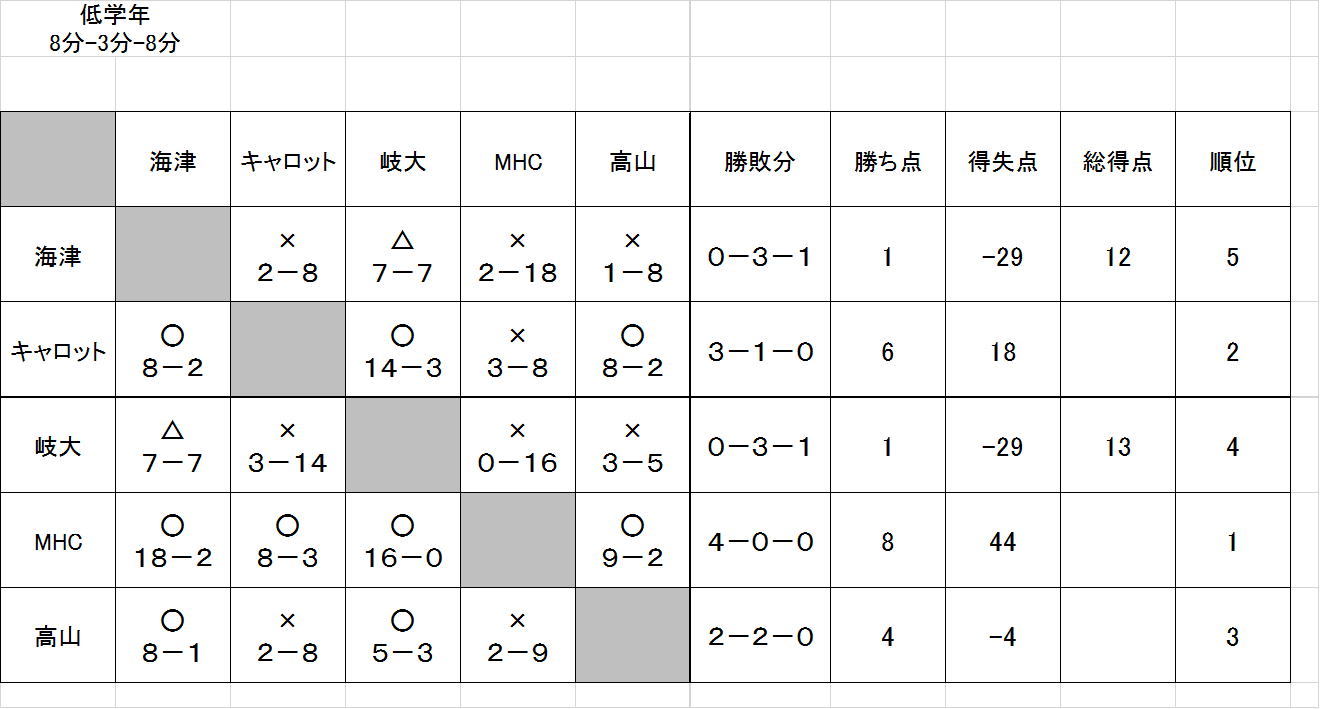 低学年
8分-3分-8分

|  | 海津 | キャロット | 岐大 | MHC | 高山 | 勝敗分 | 勝ち点 | 得失点 | 総得点 | 順位 |
|---|---|---|---|---|---|---|---|---|---|---|
| 海津 |  | × 2－8 | △ 7－7 | × 2－18 | × 1－8 | 0－3－1 | 1 | -29 | 12 | 5 |
| キャロット | ○ 8－2 |  | ○ 14－3 | × 3－8 | ○ 8－2 | 3－1－0 | 6 | 18 |  | 2 |
| 岐大 | △ 7－7 | × 3－14 |  | × 0－16 | × 3－5 | 0－3－1 | 1 | -29 | 13 | 4 |
| MHC | ○ 18－2 | ○ 8－3 | ○ 16－0 |  | ○ 9－2 | 4－0－0 | 8 | 44 |  | 1 |
| 高山 | ○ 8－1 | × 2－8 | ○ 5－3 | × 2－9 |  | 2－2－0 | 4 | -4 |  | 3 |